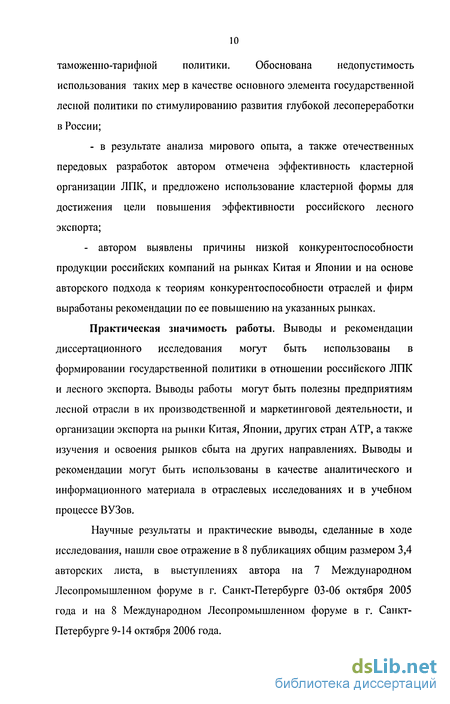 10

таможенно-тарифной политики. Обоснована недопустимость использования таких мер в качестве основного элемента государственной лесной политики по стимулированию развития глубокой лесопереработки в России;

- в результате анализа мирового опыта, а также отечественных передовых разработок автором отмечена эффективность кластерной организации ЛПК, и предложено использование кластерной формы для достижения цели повышения эффективности российского лесного экспорта;

- автором выявлены причины низкой конкурентоспособности продукции российских компаний на рынках Китая и Японии и на основе авторского подхода к теориям конкурентоспособности отраслей и фирм выработаны рекомендации по ее повышению на указанных рынках.

Практическая значимость работы. Выводы и рекомендации диссертационного исследования могут быть использованы в формировании государственной политики в отношении российского ЛПК и лесного экспорта. Выводы работы могут быть полезны предприятиям лесной отрасли в их производственной и маркетинговой деятельности, и организации экспорта на рынки Китая, Японии, других стран АТР, а также изучения и освоения рынков сбыта на других направлениях. Выводы и рекомендации могут быть использованы в качестве аналитического и информационного материала в отраслевых исследованиях и в учебном процессе ВУЗов.

Научные результаты и практические выводы, сделанные в ходе исследования, нашли свое отражение в 8 публикациях общим размером 3,4 авторских листа, в выступлениях автора на 7 Международном Лесопромышленном форуме в г. Санкт-Петербурге 03-06 октября 2005 года и на 8 Международном Лесопромышленном форуме в г. Санкт-Петербурге 9-14 октября 2006 года.

dsLib.net
библиотека диссертаций